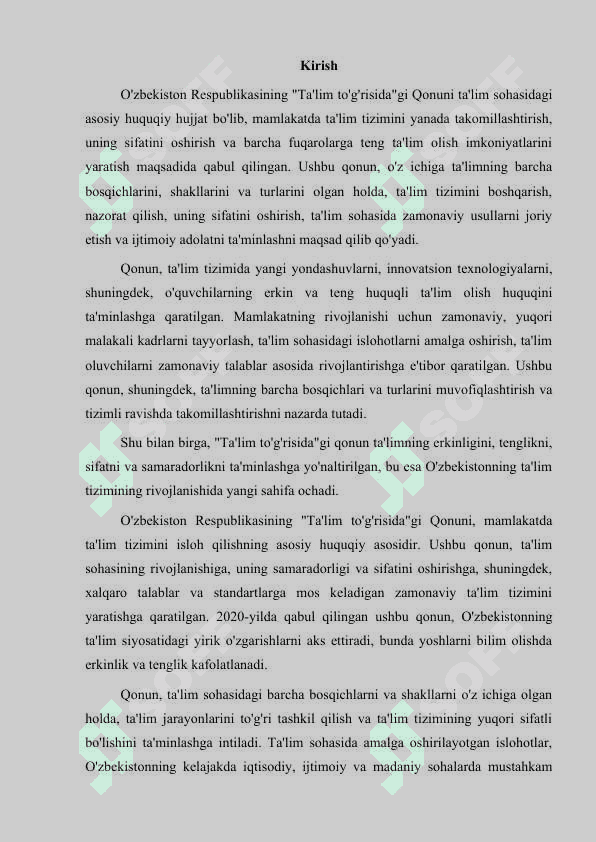 Kirish

O'zbekiston Respublikasining "Ta'lim to'g'risida"gi Qonuni ta'lim sohasidagi asosiy huquqiy hujjat bo'lib, mamlakatda ta'lim tizimini yanada takomillashtirish, uning sifatini oshirish va barcha fuqarolarga teng ta'lim olish imkoniyatlarini yaratish maqsadida qabul qilingan. Ushbu qonun, o'z ichiga ta'limning barcha bosqichlarini, shakllarini va turlarini olgan holda, ta'lim tizimini boshqarish, nazorat qilish, uning sifatini oshirish, ta'lim sohasida zamonaviy usullarni joriy etish va ijtimoiy adolatni ta'minlashni maqsad qilib qo'yadi.

Qonun, ta'lim tizimida yangi yondashuvlarni, innovatsion texnologiyalarni, shuningdek, o'quvchilarning erkin va teng huquqli ta'lim olish huquqini ta'minlashga qaratilgan. Mamlakatning rivojlanishi uchun zamonaviy, yuqori malakali kadrlarni tayyorlash, ta'lim sohasidagi islohotlarni amalga oshirish, ta'lim oluvchilarni zamonaviy talablar asosida rivojlantirishga e'tibor qaratilgan. Ushbu qonun, shuningdek, ta'limning barcha bosqichlari va turlarini muvofiqlashtirish va tizimli ravishda takomillashtirishni nazarda tutadi.

Shu bilan birga, "Ta'lim to'g'risida"gi qonun ta'limning erkinligini, tenglikni, sifatni va samaradorlikni ta'minlashga yo'naltirilgan, bu esa O'zbekistonning ta'lim tizimining rivojlanishida yangi sahifa ochadi.

O'zbekiston Respublikasining "Ta'lim to'g'risida"gi Qonuni, mamlakatda ta'lim tizimini isloh qilishning asosiy huquqiy asosidir. Ushbu qonun, ta'lim sohasining rivojlanishiga, uning samaradorligi va sifatini oshirishga, shuningdek, xalqaro talablar va standartlarga mos keladigan zamonaviy ta'lim tizimini yaratishga qaratilgan. 2020-yilda qabul qilingan ushbu qonun, O'zbekistonning ta'lim siyosatidagi yirik o'zgarishlarni aks ettiradi, bunda yoshlarni bilim olishda erkinlik va tenglik kafolatlanadi.

Qonun, ta'lim sohasidagi barcha bosqichlarni va shakllarni o'z ichiga olgan holda, ta'lim jarayonlarini to'g'ri tashkil qilish va ta'lim tizimining yuqori sifatli bo'lishini ta'minlashga intiladi. Ta'lim sohasida amalga oshirilayotgan islohotlar, O'zbekistonning kelajakda iqtisodiy, ijtimoiy va madaniy sohalarda mustahkam